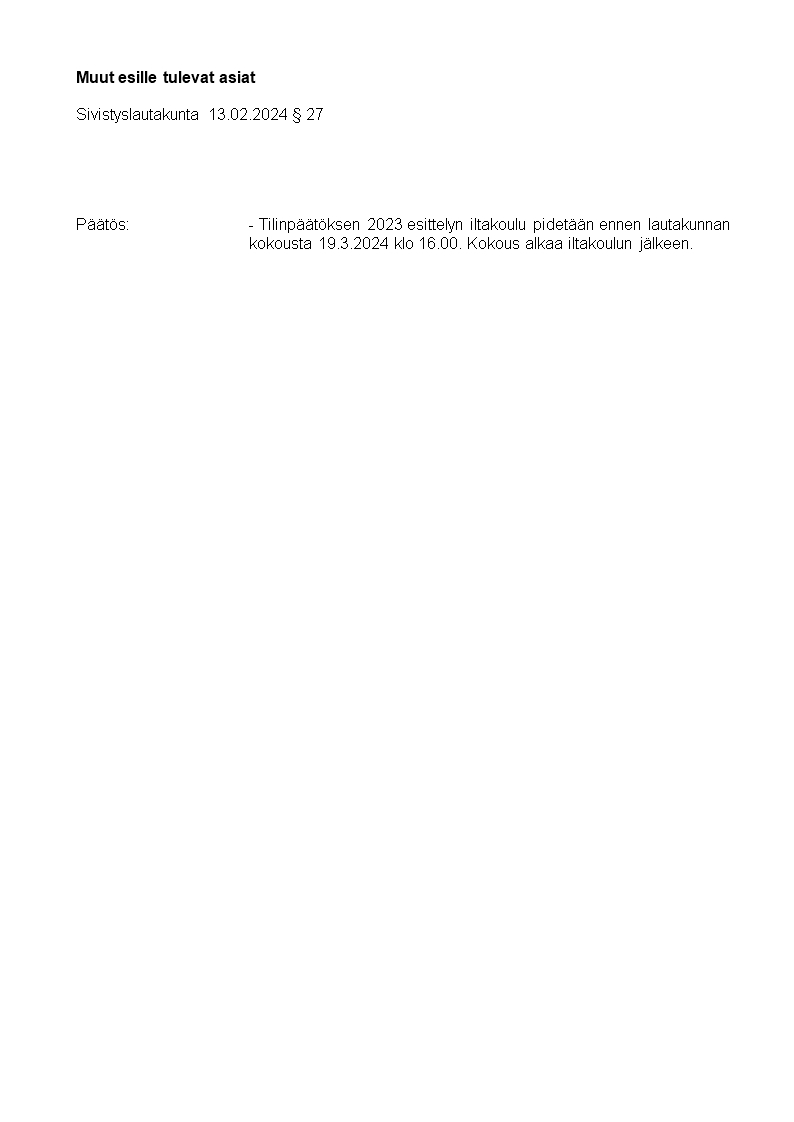 Muut esille tulevat asiat

Sivistyslautakunta 13.02.2024 § 27

Päätös:

- Tilinpäätöksen 2023 esittelyn iltakoulu pidetään ennen lautakunnan kokousta 19.3.2024 klo 16.00. Kokous alkaa iltakoulun jälkeen.